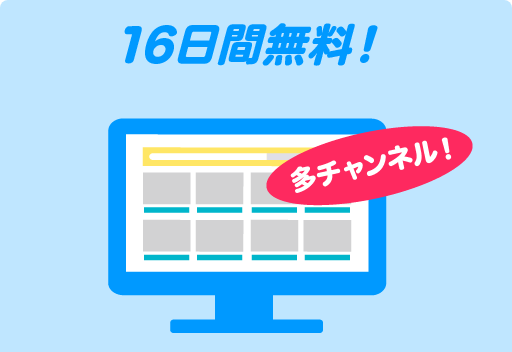 16日間無料！

多チャンネル！